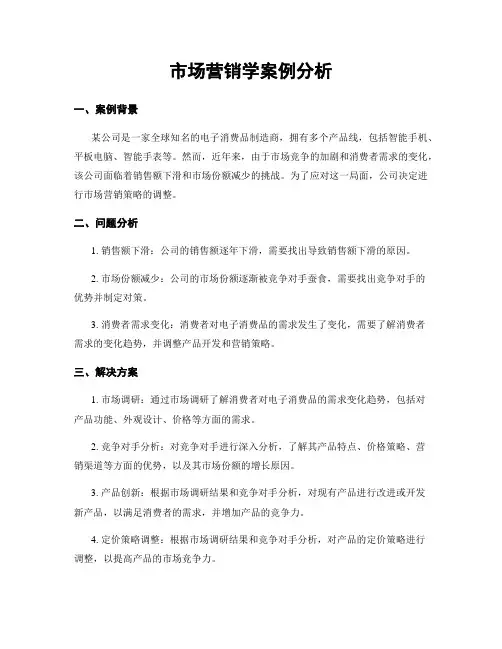 市场营销学案例分析

一、案例背景

某公司是一家全球知名的电子消费品制造商，拥有多个产品线，包括智能手机、平板电脑、智能手表等。然而，近年来，由于市场竞争的加剧和消费者需求的变化，该公司面临着销售额下滑和市场份额减少的挑战。为了应对这一局面，公司决定进行市场营销策略的调整。

二、问题分析

1. 销售额下滑：公司的销售额逐年下滑，需要找出导致销售额下滑的原因。

2. 市场份额减少：公司的市场份额逐渐被竞争对手蚕食，需要找出竞争对手的优势并制定对策。

3. 消费者需求变化：消费者对电子消费品的需求发生了变化，需要了解消费者需求的变化趋势，并调整产品开发和营销策略。

三、解决方案

1. 市场调研：通过市场调研了解消费者对电子消费品的需求变化趋势，包括对产品功能、外观设计、价格等方面的需求。

2. 竞争对手分析：对竞争对手进行深入分析，了解其产品特点、价格策略、营销渠道等方面的优势，以及其市场份额的增长原因。

3. 产品创新：根据市场调研结果和竞争对手分析，对现有产品进行改进或开发新产品，以满足消费者的需求，并增加产品的竞争力。

4. 定价策略调整：根据市场调研结果和竞争对手分析，对产品的定价策略进行调整，以提高产品的市场竞争力。